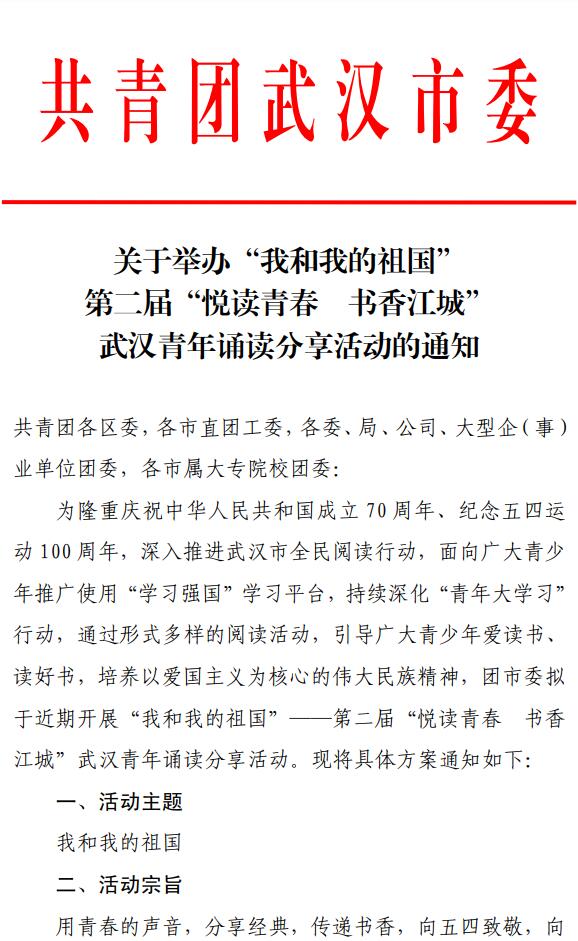 共青团武汉市委

关于举办“我和我的祖国”
第二届“悦读青春　书香江城”
武汉青年诵读分享活动的通知

共青团各区委，各市直团工委，各委、局、公司、大型企（事）业单位团委，各市属大专院校团委：

为隆重庆祝中华人民共和国成立70周年、纪念五四运动100周年，深入推进武汉市全民阅读行动，面向广大青少年推广使用“学习强国”学习平台，持续深化“青年大学习”行动，通过形式多样的阅读活动，引导广大青少年爱读书、读好书，培养以爱国主义为核心的伟大民族精神，团市委拟于近期开展“我和我的祖国”——第二届“悦读青春　书香江城”武汉青年诵读分享活动。现将具体方案通知如下：

一、活动主题

我和我的祖国

二、活动宗旨

用青春的声音，分享经典，传递书香，向五四致敬，向